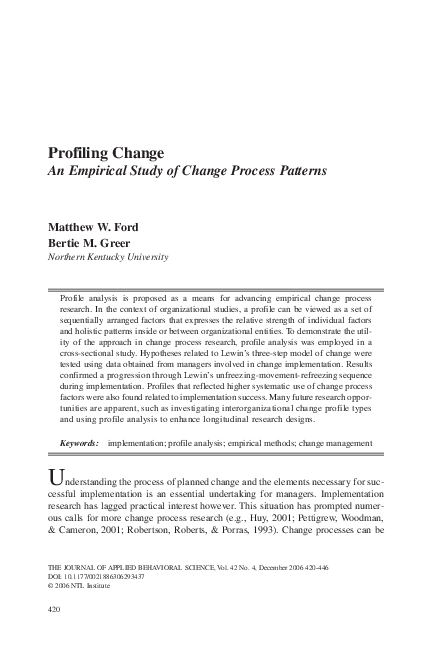 Profiling Change
An Empirical Study of Change Process Patterns

Matthew W. Ford
Bertie M. Greer
Northern Kentucky University

Profile analysis is proposed as a means for advancing empirical change process research. In the context of organizational studies, a profile can be viewed as a set of sequentially arranged factors that expresses the relative strength of individual factors and holistic patterns inside or between organizational entities. To demonstrate the utility of the approach in change process research, profile analysis was employed in a cross-sectional study. Hypotheses related to Lewin's three-step model of change were tested using data obtained from managers involved in change implementation. Results confirmed a progression through Lewin's unfreezing-movement-refreezing sequence during implementation. Profiles that reflected higher systematic use of change process factors were also found related to implementation success. Many future research opportunities are apparent, such as investigating interorganizational change profile types and using profile analysis to enhance longitudinal research designs.

Keywords: implementation; profile analysis; empirical methods; change management

Understanding the process of planned change and the elements necessary for successful implementation is an essential undertaking for managers. Implementation research has lagged practical interest however. This situation has prompted numerous calls for more change process research (e.g., Huy, 2001; Pettigrew, Woodman, & Cameron, 2001; Robertson, Roberts, & Porras, 1993). Change processes can be

THE JOURNAL OF APPLIED BEHAVIORAL SCIENCE, Vol. 42 No. 4, December 2006 420-446
DOI: 10.1177/0021886306293437
© 2006 NTL Institute

420